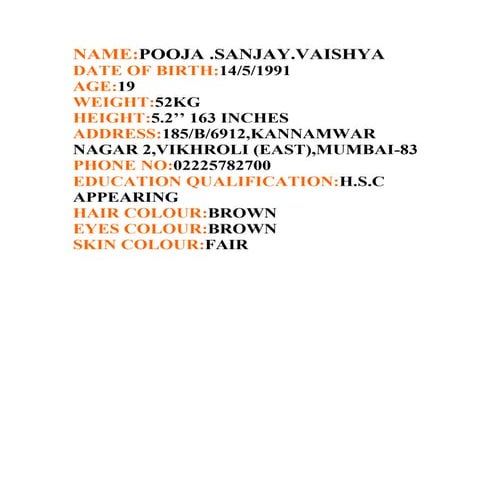 NAME:POOJA .SANJAY.VAISHYA
DATE OF BIRTH:14/5/1991
AGE:19
WEIGHT:52KG
HEIGHT:5.2’’ 163 INCHES
ADDRESS:185/B/6912,KANNAMWAR NAGAR 2,VIKHROLI (EAST),MUMBAI-83
PHONE NO:02225782700
EDUCATION QUALIFICATION:H.S.C APPEARING
HAIR COLOUR:BROWN
EYES COLOUR:BROWN
SKIN COLOUR:FAIR